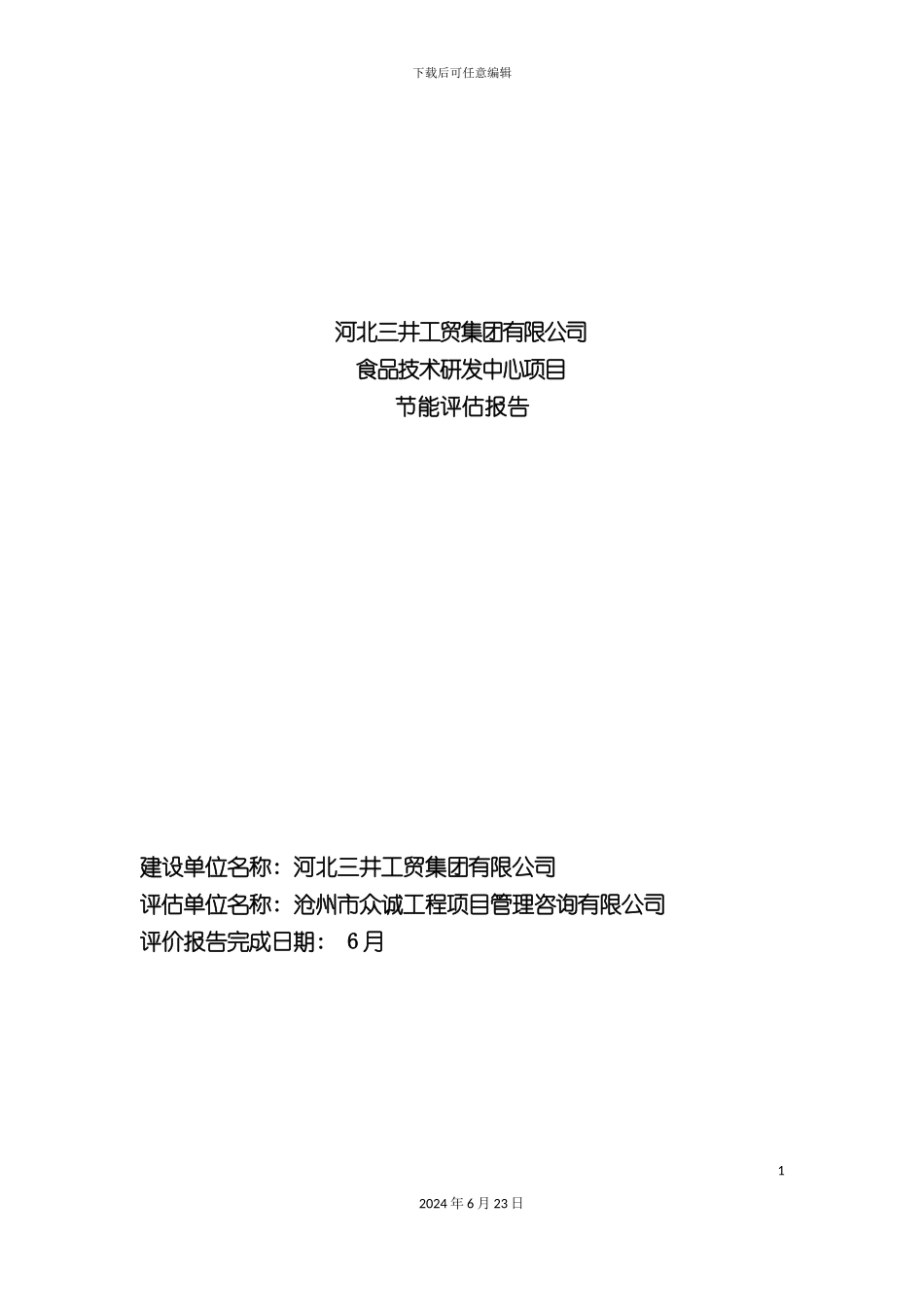 下载后可任意编辑

河北三井工贸集团有限公司
食品技术研发中心项目
节能评估报告

建设单位名称：河北三井工贸集团有限公司
评估单位名称：沧州市众诚工程项目管理咨询有限公司
评价报告完成日期： 6月

1

2024年6月23日